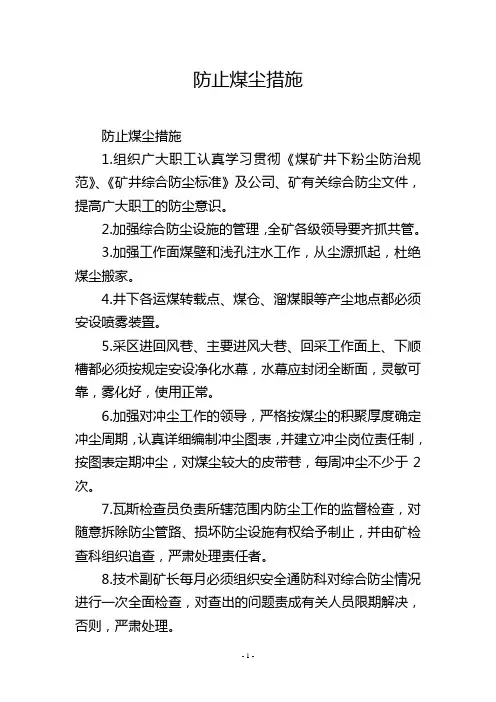 防止煤尘措施

防止煤尘措施

1.组织广大职工认真学习贯彻《煤矿井下粉尘防治规范》、《矿井综合防尘标准》及公司、矿有关综合防尘文件，提高广大职工的防尘意识。

2.加强综合防尘设施的管理，全矿各级领导要齐抓共管。

3.加强工作面煤壁和浅孔注水工作，从尘源抓起，杜绝煤尘搬家。

4.井下各运煤转载点、煤仓、溜煤眼等产尘地点都必须安设喷雾装置。

5.采区进回风巷、主要进风大巷、回采工作面上、下顺槽都必须按规定安设净化水幕，水幕应封闭全断面，灵敏可靠，雾化好，使用正常。

6.加强对冲尘工作的领导，严格按煤尘的积聚厚度确定冲尘周期，认真详细编制冲尘图表，并建立冲尘岗位责任制，按图表定期冲尘，对煤尘较大的皮带巷，每周冲尘不少于 2 次。

7.瓦斯检查员负责所辖范围内防尘工作的监督检查，对随意拆除防尘管路、损坏防尘设施有权给予制止，并由矿检查科组织追查，严肃处理责任者。

8.技术副矿长每月必须组织安全通防科对综合防尘情况进行一次全面检查，对查出的问题责成有关人员限期解决，否则，严肃处理。

- 1 -